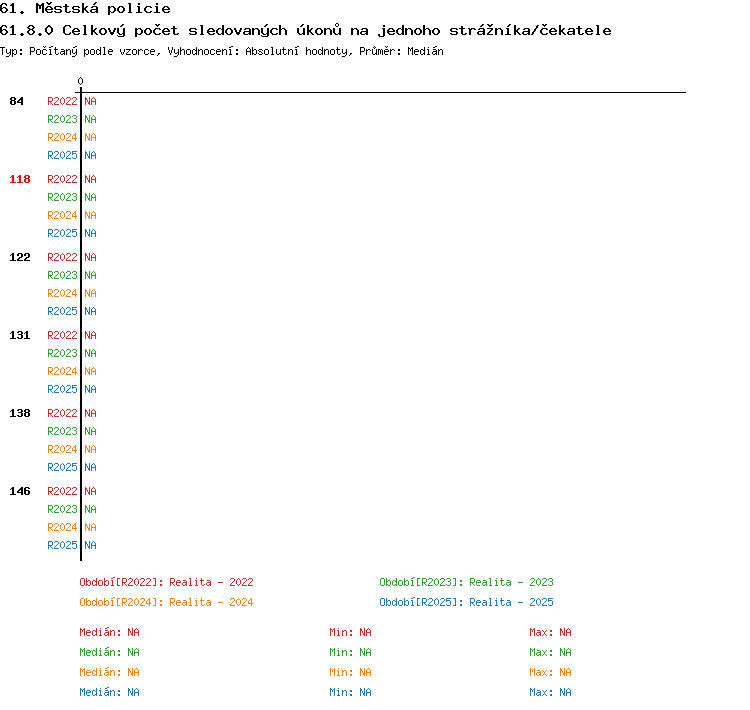 61. Městská policie
61.8.0 Celkový počet sledovaných úkonů na jednoho strážníka/čekatele
Typ: Počítaný podle vzorce, Vyhodnocení: Absolutní hodnoty, Průměr: Medián

0

84 R2022 NA
R2023 NA
R2024 NA
R2025 NA

118 R2022 NA
R2023 NA
R2024 NA
R2025 NA

122 R2022 NA
R2023 NA
R2024 NA
R2025 NA

131 R2022 NA
R2023 NA
R2024 NA
R2025 NA

138 R2022 NA
R2023 NA
R2024 NA
R2025 NA

146 R2022 NA
R2023 NA
R2024 NA
R2025 NA

Období[R2022]: Realita - 2022
Období[R2023]: Realita - 2023
Období[R2024]: Realita - 2024
Období[R2025]: Realita - 2025

Medián: NA Min: NA Max: NA
Medián: NA Min: NA Max: NA
Medián: NA Min: NA Max: NA
Medián: NA Min: NA Max: NA